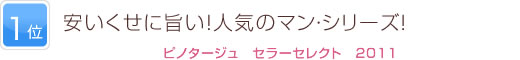 1位

安いくせに旨い!人気のマン・シリーズ!

ピノタージュ　セラーセレクト　2011